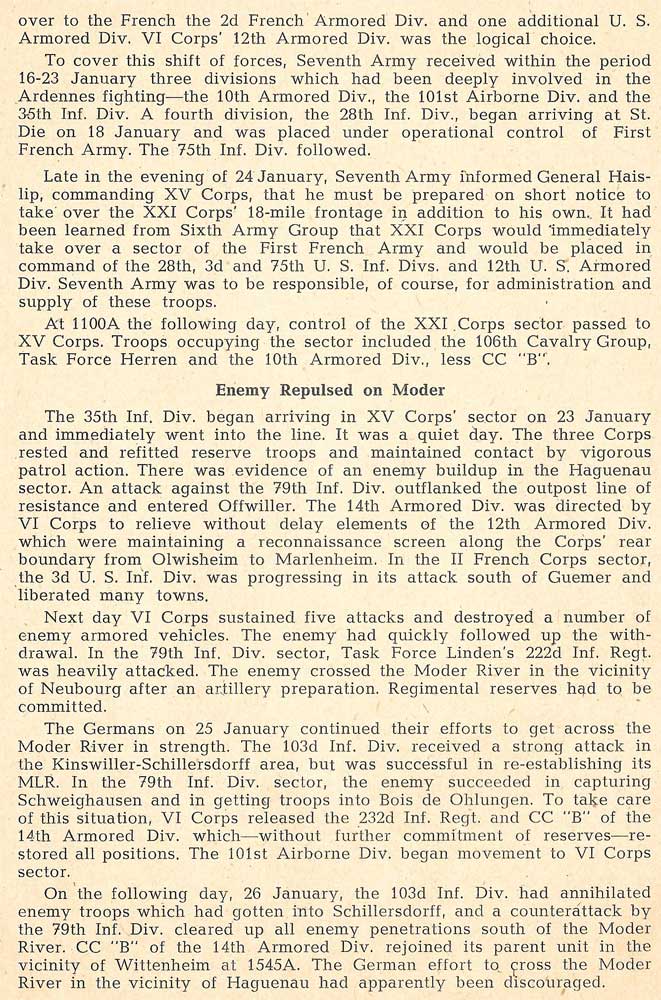 over to the French the 2d French Armored Div. and one additional U. S. Armored Div. VI Corps' 12th Armored Div. was the logical choice.

To cover this shift of forces, Seventh Army received within the period 16-23 January three divisions which had been deeply involved in the Ardennes fighting—the 10th Armored Div., the 101st Airborne Div. and the 35th Inf. Div. A fourth division, the 28th Inf. Div., began arriving at St. Die on 18 January and was placed under operational control of First French Army. The 75th Inf. Div. followed.

Late in the evening of 24 January, Seventh Army informed General Haislip, commanding XV Corps, that he must be prepared on short notice to take over the XXI Corps' 18-mile frontage in addition to his own. It had been learned from Sixth Army Group that XXI Corps would immediately take over a sector of the First French Army and would be placed in command of the 28th, 3d and 75th U. S. Inf. Divs. and 12th U. S. Armored Div. Seventh Army was to be responsible, of course, for administration and supply of these troops.

At 1100A the following day, control of the XXI Corps sector passed to XV Corps. Troops occupying the sector included the 106th Cavalry Group, Task Force Herren and the 10th Armored Div., less CC "B".

Enemy Repulsed on Moder

The 35th Inf. Div. began arriving in XV Corps' sector on 23 January and immediately went into the line. It was a quiet day. The three Corps rested and refitted reserve troops and maintained contact by vigorous patrol action. There was evidence of an enemy buildup in the Haguenau sector. An attack against the 79th Inf. Div. outflanked the outpost line of resistance and entered Offwiller. The 14th Armored Div. was directed by VI Corps to relieve without delay elements of the 12th Armored Div. which were maintaining a reconnaissance screen along the Corps' rear boundary from Olwisheim to Marlenheim. In the II French Corps sector, the 3d U. S. Inf. Div. was progressing in its attack south of Guemer and liberated many towns.

Next day VI Corps sustained five attacks and destroyed a number of enemy armored vehicles. The enemy had quickly followed up the withdrawal. In the 79th Inf. Div. sector, Task Force Linden's 222d Inf. Regt. was heavily attacked. The enemy crossed the Moder River in the vicinity of Neubourg after an artillery preparation. Regimental reserves had to be committed.

The Germans on 25 January continued their efforts to get across the Moder River in strength. The 103d Inf. Div. received a strong attack in the Kinswiller-Schillersdorff area, but was successful in re-establishing its MLR. In the 79th Inf. Div. sector, the enemy succeeded in capturing Schweighausen and in getting troops into Bois de Ohlungen. To take care of this situation, VI Corps released the 232d Inf. Regt. and CC "B" of the 14th Armored Div. which—without further commitment of reserves—restored all positions. The 101st Airborne Div. began movement to VI Corps sector.

On the following day, 26 January, the 103d Inf. Div. had annihilated enemy troops which had gotten into Schillersdorff, and a counterattack by the 79th Inf. Div. cleared up all enemy penetrations south of the Moder River. CC "B" of the 14th Armored Div. rejoined its parent unit in the vicinity of Wittenheim at 1545A. The German effort to cross the Moder River in the vicinity of Haguenau had apparently been discouraged.